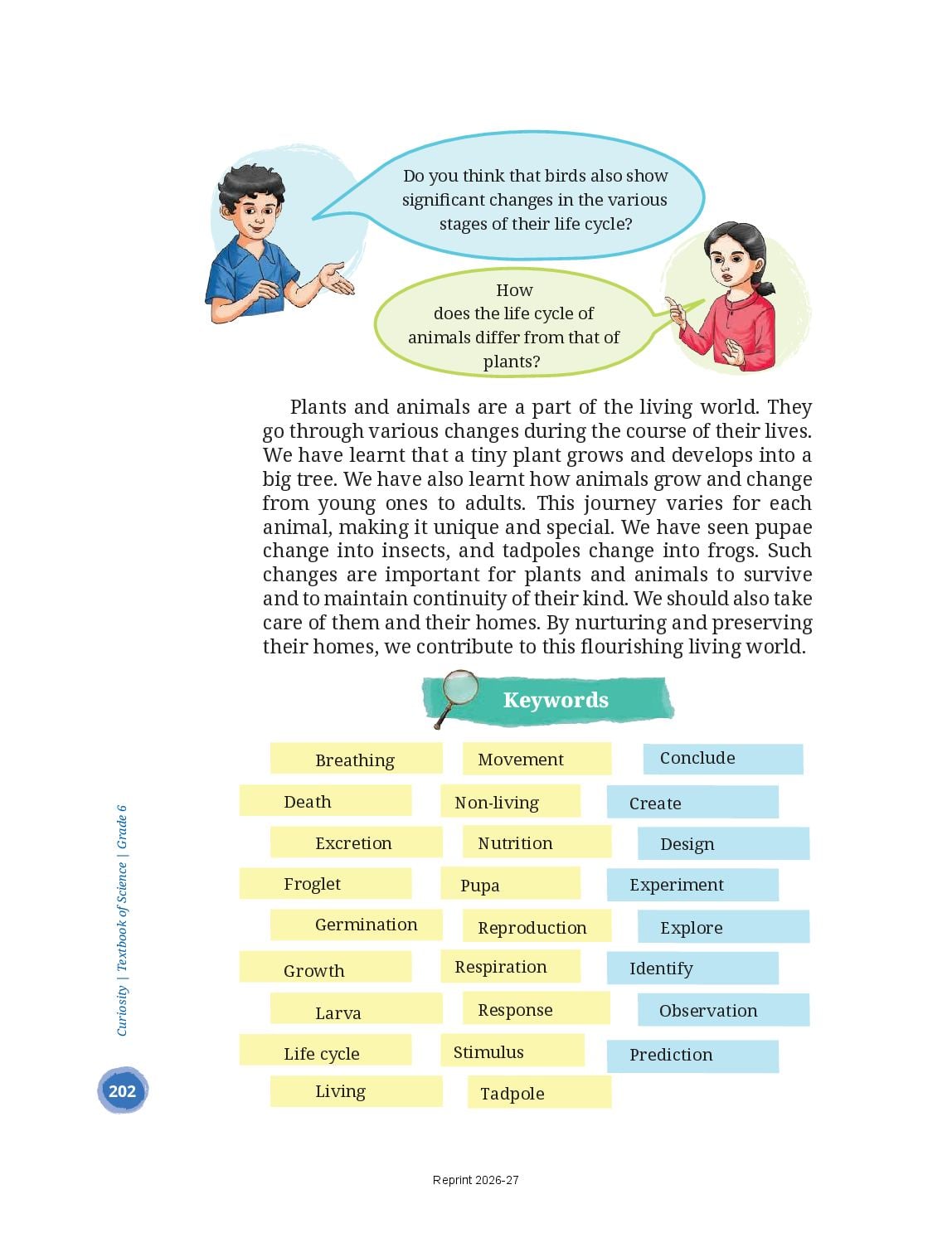 Do you think that birds also show significant changes in the various stages of their life cycle?

How does the life cycle of animals differ from that of plants?

Plants and animals are a part of the living world. They go through various changes during the course of their lives. We have learnt that a tiny plant grows and develops into a big tree. We have also learnt how animals grow and change from young ones to adults. This journey varies for each animal, making it unique and special. We have seen pupae change into insects, and tadpoles change into frogs. Such changes are important for plants and animals to survive and to maintain continuity of their kind. We should also take care of them and their homes. By nurturing and preserving their homes, we contribute to this flourishing living world.

Keywords

Breathing
Death
Excretion
Froglet
Germination
Growth
Larva
Life cycle
Living

Movement
Non-living
Nutrition
Pupa
Reproduction
Respiration
Response
Stimulus
Tadpole

Conclude
Create
Design
Experiment
Explore
Identify
Observation
Prediction

Curiosity | Textbook of Science | Grade 6

202

Reprint 2026-27